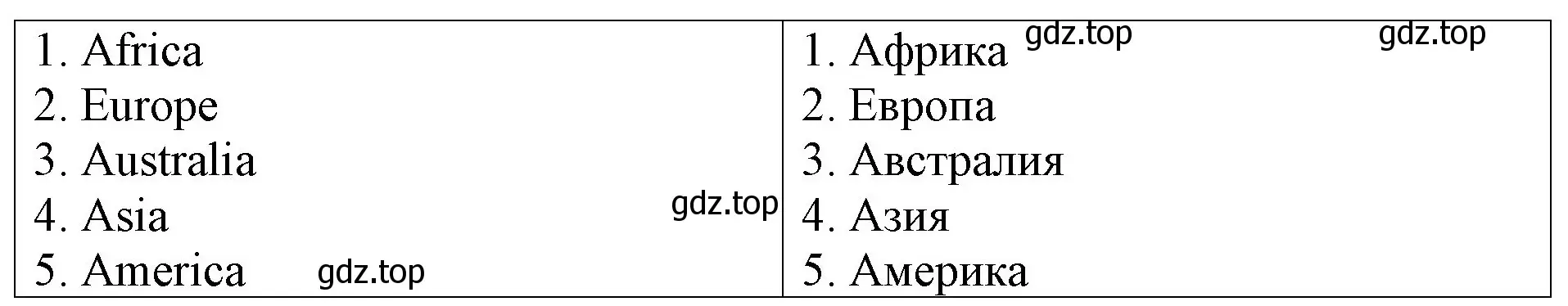 | 1. Africa<br>2. Europe<br>3. Australia<br>4. Asia gdz.top<br>5. America gdz.top | 1. Африка gdz.top gdz.top<br>2. Европа<br>3. Австралия<br>4. Азия<br>5. Америка |
|---|---|